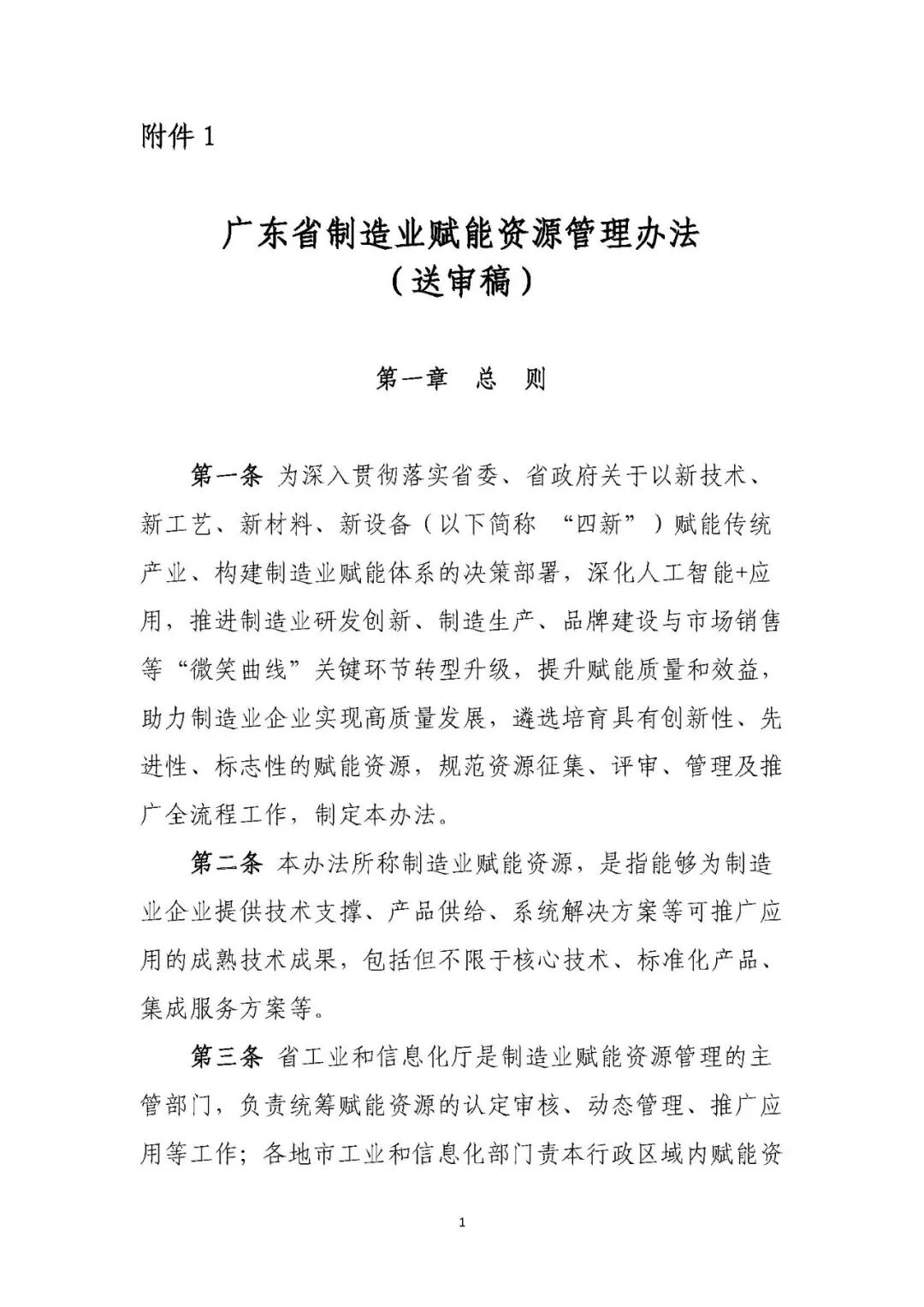 附件 1

广东省制造业赋能资源管理办法
（送审稿）

第一章　总　则

第一条 为深入贯彻落实省委、省政府关于以新技术、新工艺、新材料、新设备（以下简称 “四新”）赋能传统产业、构建制造业赋能体系的决策部署，深化人工智能+应用，推进制造业研发创新、制造生产、品牌建设与市场销售等“微笑曲线”关键环节转型升级，提升赋能质量和效益，助力制造业企业实现高质量发展，遴选培育具有创新性、先进性、标志性的赋能资源，规范资源征集、评审、管理及推广全流程工作，制定本办法。

第二条 本办法所称制造业赋能资源，是指能够为制造业企业提供技术支撑、产品供给、系统解决方案等可推广应用的成熟技术成果，包括但不限于核心技术、标准化产品、集成服务方案等。

第三条 省工业和信息化厅是制造业赋能资源管理的主管部门，负责统筹赋能资源的认定审核、动态管理、推广应用等工作；各地市工业和信息化部门责本行政区域内赋能资

1